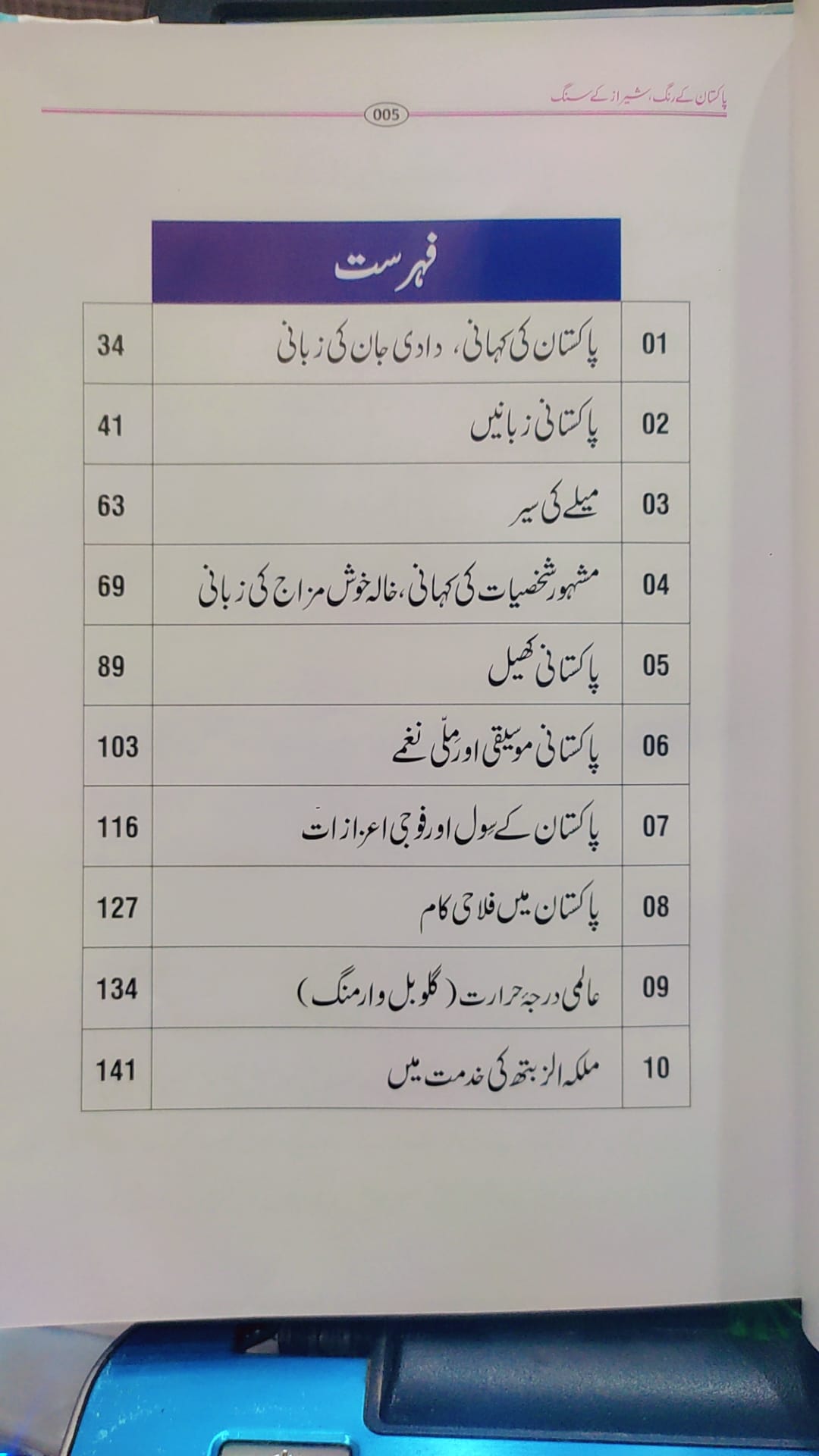 پاکستان کے رنگ، شیراز کے سنگ

005

فہرست

01 پاکستان کی کہانی، دادی جان کی زبانی 34
02 پاکستانی زبانیں 41
03 میلے کی سیر 63
04 مشہور شخصیات کی کہانی، خالہ خوش مزاج کی زبانی 69
05 پاکستانی کھیل 89
06 پاکستانی موسیقی اور ملّی نغمے 103
07 پاکستان کے سول اور فوجی اعزازات 116
08 پاکستان میں فلاحی کام 127
09 عالمی درجۂ حرارت (گلوبل وارمنگ) 134
10 ملکہ الزبتھ کی خدمت میں 141